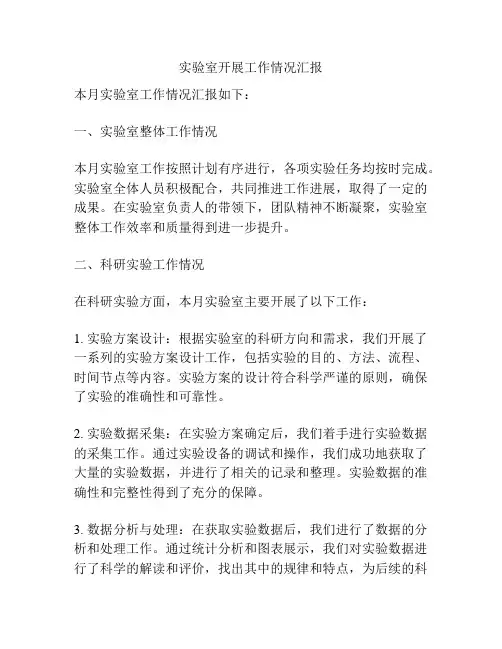 实验室开展工作情况汇报

本月实验室工作情况汇报如下：

一、实验室整体工作情况

本月实验室工作按照计划有序进行，各项实验任务均按时完成。实验室全体人员积极配合，共同推进工作进展，取得了一定的成果。在实验室负责人的带领下，团队精神不断凝聚，实验室整体工作效率和质量得到进一步提升。

二、科研实验工作情况

在科研实验方面，本月实验室主要开展了以下工作：

1. 实验方案设计：根据实验室的科研方向和需求，我们开展了一系列的实验方案设计工作，包括实验的目的、方法、流程、时间节点等内容。实验方案的设计符合科学严谨的原则，确保了实验的准确性和可靠性。

2. 实验数据采集：在实验方案确定后，我们着手进行实验数据的采集工作。通过实验设备的调试和操作，我们成功地获取了大量的实验数据，并进行了相关的记录和整理。实验数据的准确性和完整性得到了充分的保障。

3. 数据分析与处理：在获取实验数据后，我们进行了数据的分析和处理工作。通过统计分析和图表展示，我们对实验数据进行了科学的解读和评价，找出其中的规律和特点，为后续的科